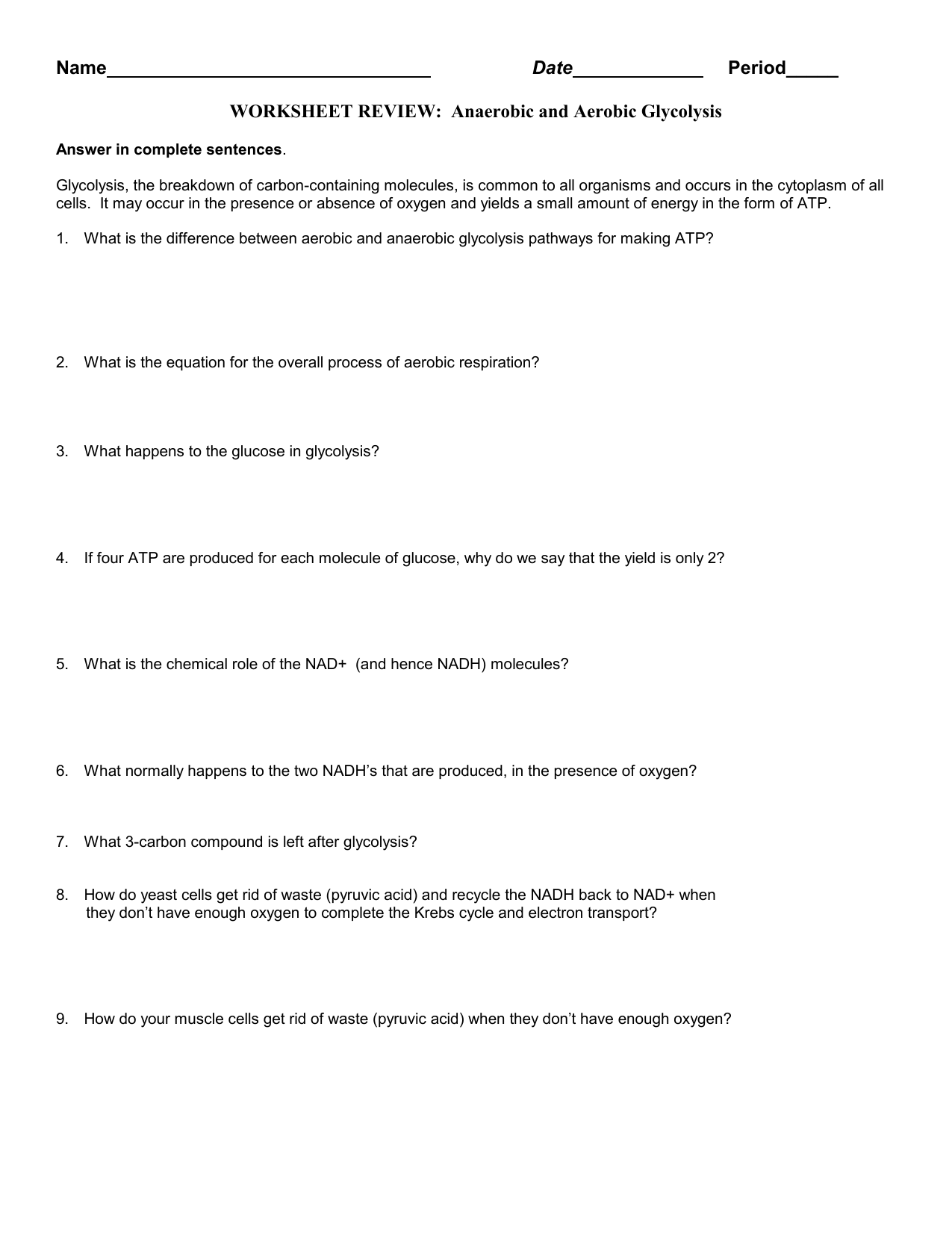 Name____ Date____ Period____

WORKSHEET REVIEW: Anaerobic and Aerobic Glycolysis

Answer in complete sentences.

Glycolysis, the breakdown of carbon-containing molecules, is common to all organisms and occurs in the cytoplasm of all cells. It may occur in the presence or absence of oxygen and yields a small amount of energy in the form of ATP.

1. What is the difference between aerobic and anaerobic glycolysis pathways for making ATP?

2. What is the equation for the overall process of aerobic respiration?

3. What happens to the glucose in glycolysis?

4. If four ATP are produced for each molecule of glucose, why do we say that the yield is only 2?

5. What is the chemical role of the NAD+ (and hence NADH) molecules?

6. What normally happens to the two NADH's that are produced, in the presence of oxygen?

7. What 3-carbon compound is left after glycolysis?

8. How do yeast cells get rid of waste (pyruvic acid) and recycle the NADH back to NAD+ when they don't have enough oxygen to complete the Krebs cycle and electron transport?

9. How do your muscle cells get rid of waste (pyruvic acid) when they don't have enough oxygen?